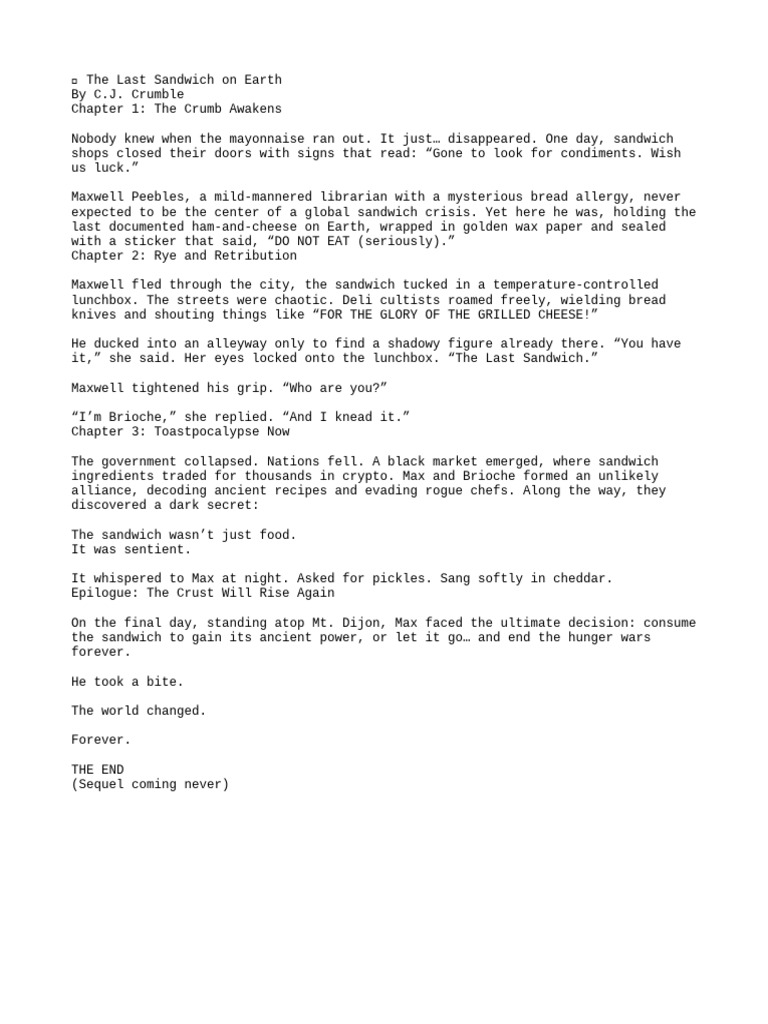 ▫ The Last Sandwich on Earth
By C.J. Crumble
Chapter 1: The Crumb Awakens

Nobody knew when the mayonnaise ran out. It just… disappeared. One day, sandwich shops closed their doors with signs that read: “Gone to look for condiments. Wish us luck.”

Maxwell Peebles, a mild-mannered librarian with a mysterious bread allergy, never expected to be the center of a global sandwich crisis. Yet here he was, holding the last documented ham-and-cheese on Earth, wrapped in golden wax paper and sealed with a sticker that said, “DO NOT EAT (seriously).”
Chapter 2: Rye and Retribution

Maxwell fled through the city, the sandwich tucked in a temperature-controlled lunchbox. The streets were chaotic. Deli cultists roamed freely, wielding bread knives and shouting things like “FOR THE GLORY OF THE GRILLED CHEESE!”

He ducked into an alleyway only to find a shadowy figure already there. “You have it,” she said. Her eyes locked onto the lunchbox. “The Last Sandwich.”

Maxwell tightened his grip. “Who are you?”

“I’m Brioche,” she replied. “And I knead it.”
Chapter 3: Toastpocalypse Now

The government collapsed. Nations fell. A black market emerged, where sandwich ingredients traded for thousands in crypto. Max and Brioche formed an unlikely alliance, decoding ancient recipes and evading rogue chefs. Along the way, they discovered a dark secret:

The sandwich wasn’t just food.
It was sentient.

It whispered to Max at night. Asked for pickles. Sang softly in cheddar.
Epilogue: The Crust Will Rise Again

On the final day, standing atop Mt. Dijon, Max faced the ultimate decision: consume the sandwich to gain its ancient power, or let it go… and end the hunger wars forever.

He took a bite.

The world changed.

Forever.

THE END
(Sequel coming never)